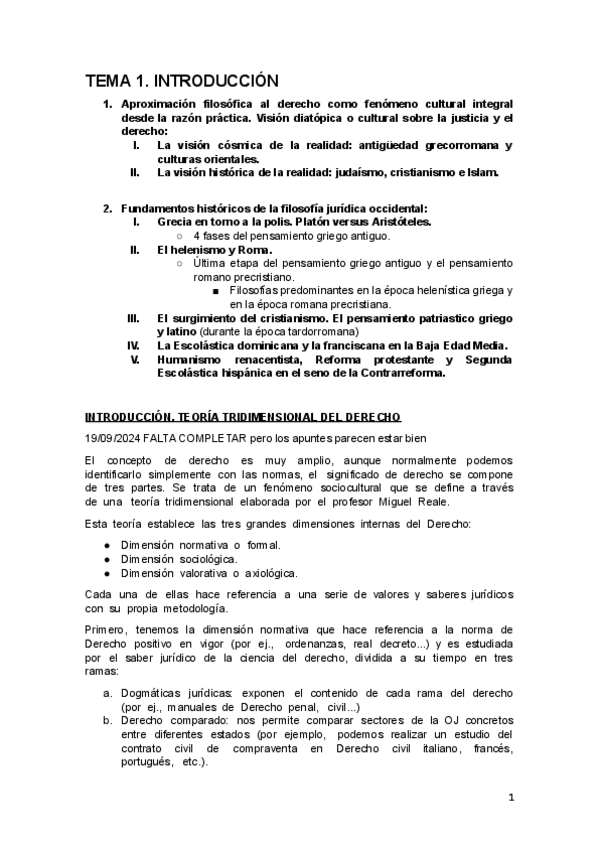 TEMA 1. INTRODUCCIÓN

1. Aproximación filosófica al derecho como fenómeno cultural integral desde la razón práctica. Visión diatópica o cultural sobre la justicia y el derecho:
I. La visión cósmica de la realidad: antigüedad grecorromana y culturas orientales.
II. La visión histórica de la realidad: judaísmo, cristianismo e Islam.

2. Fundamentos históricos de la filosofía jurídica occidental:
I. Grecia en torno a la polis. Platón versus Aristóteles.
○ 4 fases del pensamiento griego antiguo.
II. El helenismo y Roma.
○ Última etapa del pensamiento griego antiguo y el pensamiento romano precristiano.
■ Filosofías predominantes en la época helenística griega y en la época romana precristiana.
III. El surgimiento del cristianismo. El pensamiento patriastico griego y latino (durante la época tardorromana)
IV. La Escolástica dominicana y la franciscana en la Baja Edad Media.
V. Humanismo renacentista, Reforma protestante y Segunda Escolástica hispánica en el seno de la Contrarreforma.

INTRODUCCIÓN. TEORÍA TRIDIMENSIONAL DEL DERECHO

19/09/2024 FALTA COMPLETAR pero los apuntes parecen estar bien

El concepto de derecho es muy amplio, aunque normalmente podemos identificarlo simplemente con las normas, el significado de derecho se compone de tres partes. Se trata de un fenómeno sociocultural que se define a través de una teoría tridimensional elaborada por el profesor Miguel Reale.

Esta teoría establece las tres grandes dimensiones internas del Derecho:
● Dimensión normativa o formal.
● Dimensión sociológica.
● Dimensión valorativa o axiológica.

Cada una de ellas hace referencia a una serie de valores y saberes jurídicos con su propia metodología.

Primero, tenemos la dimensión normativa que hace referencia a la norma de Derecho positivo en vigor (por ej., ordenanzas, real decreto...) y es estudiada por el saber jurídico de la ciencia del derecho, dividida a su tiempo en tres ramas:

a. Dogmáticas jurídicas: exponen el contenido de cada rama del derecho (por ej., manuales de Derecho penal, civil...)
b. Derecho comparado: nos permite comparar sectores de la OJ concretos entre diferentes estados (por ejemplo, podemos realizar un estudio del contrato civil de compraventa en Derecho civil italiano, francés, portugués, etc.).

1